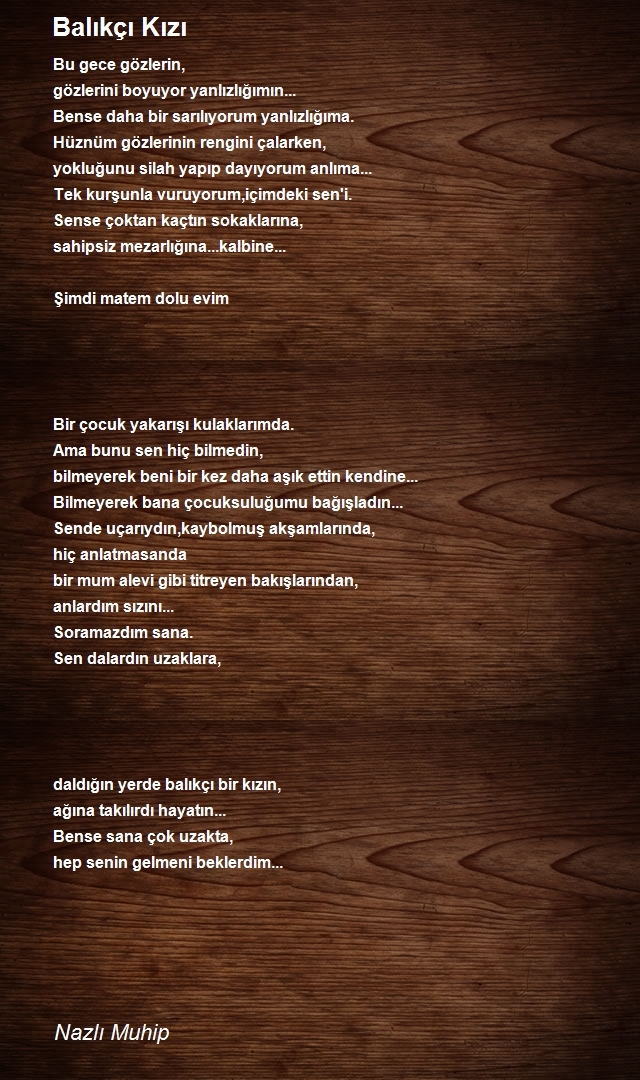 Balıkçı Kızı

Bu gece gözlerin,
gözlerini boyuyor yanlızlığımın...
Bense daha bir sarılıyorum yanlızlığıma.
Hüznüm gözlerinin rengini çalarken,
yokluğunu silah yapıp dayıyorum anlıma...
Tek kurşunla vuruyorum,içimdeki sen'i.
Sense çoktan kaçtın sokaklarına,
sahipsiz mezarlığına...kalbine...

Şimdi matem dolu evim

Bir çocuk yakarışı kulaklarımda.
Ama bunu sen hiç bilmedin,
bilmeyerek beni bir kez daha aşık ettin kendine...
Bilmeyerek bana çocuksuluğumu bağışladın...
Sende uçarıydın,kaybolmuş akşamlarında,
hiç anlatmasanda
bir mum alevi gibi titreyen bakışlarından,
anlardım sızını...
Soramazdım sana.
Sen dalardın uzaklara,

daldığın yerde balıkçı bir kızın,
ağına takılırdı hayatın...
Bense sana çok uzakta,
hep senin gelmeni beklerdim...

Nazlı Muhip